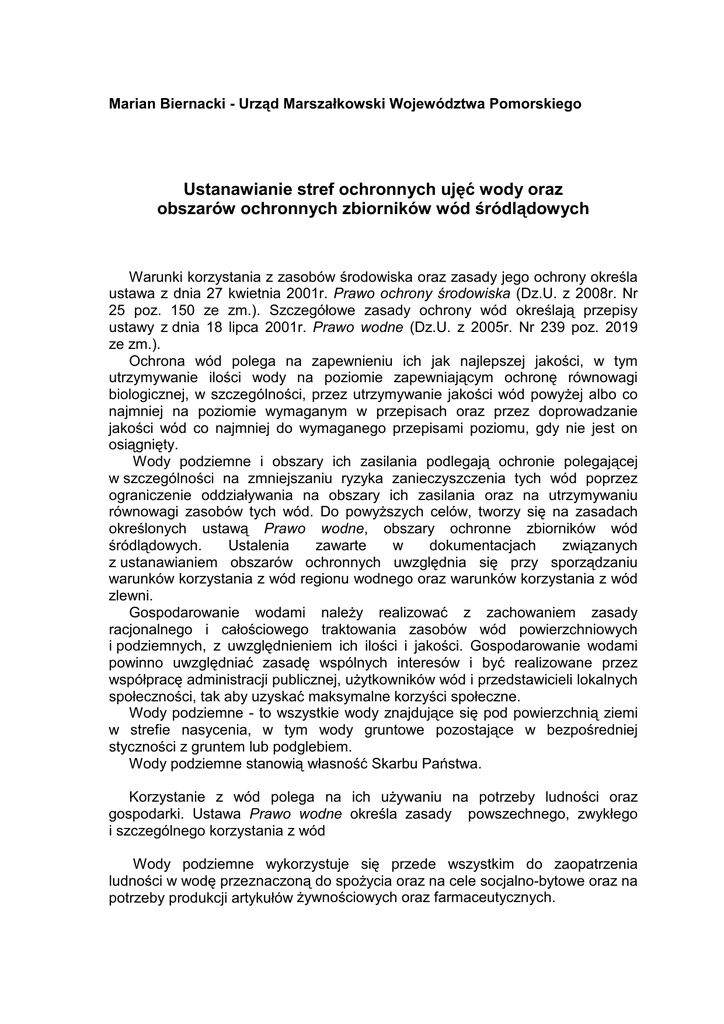 Marian Biernacki - Urząd Marszałkowski Województwa Pomorskiego

Ustanawianie stref ochronnych ujęć wody oraz obszarów ochronnych zbiorników wód śródlądowych

Warunki korzystania z zasobów środowiska oraz zasady jego ochrony określa ustawa z dnia 27 kwietnia 2001r. Prawo ochrony środowiska (Dz.U. z 2008r. Nr 25 poz. 150 ze zm.). Szczegółowe zasady ochrony wód określają przepisy ustawy z dnia 18 lipca 2001r. Prawo wodne (Dz.U. z 2005r. Nr 239 poz. 2019 ze zm.).

Ochrona wód polega na zapewnieniu ich jak najlepszej jakości, w tym utrzymywanie ilości wody na poziomie zapewniającym ochronę równowagi biologicznej, w szczególności, przez utrzymywanie jakości wód powyżej albo co najmniej na poziomie wymaganym w przepisach oraz przez doprowadzanie jakości wód co najmniej do wymaganego przepisami poziomu, gdy nie jest on osiągnięty.

Wody podziemne i obszary ich zasilania podlegają ochronie polegającej w szczególności na zmniejszaniu ryzyka zanieczyszczenia tych wód poprzez ograniczenie oddziaływania na obszary ich zasilania oraz na utrzymywaniu równowagi zasobów tych wód. Do powyższych celów, tworzy się na zasadach określonych ustawą Prawo wodne, obszary ochronne zbiorników wód śródlądowych. Ustalenia zawarte w dokumentacjach związanych z ustanawianiem obszarów ochronnych uwzględnia się przy sporządzaniu warunków korzystania z wód regionu wodnego oraz warunków korzystania z wód zlewni.

Gospodarowanie wodami należy realizować z zachowaniem zasady racjonalnego i całościowego traktowania zasobów wód powierzchniowych i podziemnych, z uwzględnieniem ich ilości i jakości. Gospodarowanie wodami powinno uwzględniać zasadę wspólnych interesów i być realizowane przez współpracę administracji publicznej, użytkowników wód i przedstawicieli lokalnych społeczności, tak aby uzyskać maksymalne korzyści społeczne.

Wody podziemne - to wszystkie wody znajdujące się pod powierzchnią ziemi w strefie nasycenia, w tym wody gruntowe pozostające w bezpośredniej styczności z gruntem lub podglebiem.

Wody podziemne stanowią własność Skarbu Państwa.

Korzystanie z wód polega na ich używaniu na potrzeby ludności oraz gospodarki. Ustawa Prawo wodne określa zasady powszechnego, zwykłego i szczególnego korzystania z wód

Wody podziemne wykorzystuje się przede wszystkim do zaopatrzenia ludności w wodę przeznaczoną do spożycia oraz na cele socjalno-bytowe oraz na potrzeby produkcji artykułów żywnościowych oraz farmaceutycznych.